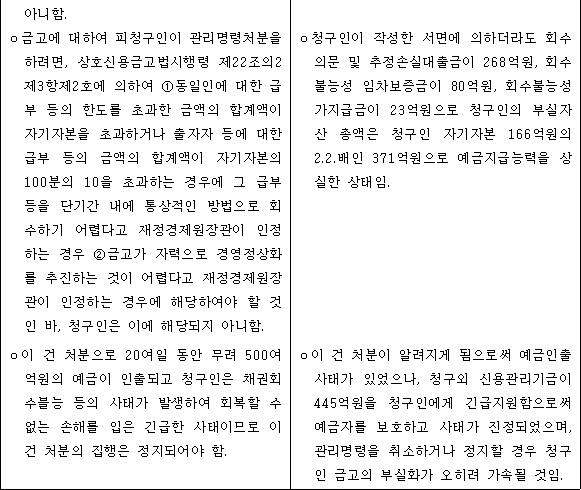 | 아니함. | |
|---|---|
| ㅇ금고에 대하여 피청구인이 관리명령처분을 하려면, 상호신용금고법시행령 제22조의2 제3항제2호에 의하여 ①동일인에 대한 급부 등의 한도를 초과한 금액의 합계액이 자기자본을 초과하거나 출자자 등에 대한 급부 등의 금액의 합계액이 자기자본의 100분의 10을 초과하는 경우에 그 급부 등을 단기간 내에 통상적인 방법으로 회수하기 어렵다고 재정경제원장관이 인정하는 경우 ②금고가 자력으로 경영정상화를 추진하는 것이 어렵다고 재정경제원장관이 인정하는 경우에 해당하여야 할 것인 바, 청구인은 이에 해당되지 아니함. | ㅇ청구인이 작성한 서면에 의하더라도 회수의문 및 추정손실대출금이 268억원, 회수불능성 임차보증금이 80억원, 회수불능성 가지급금이 23억원으로 청구인의 부실자산 총액은 청구인 자기자본 166억원의 2.2.배인 371억원으로 예금지급능력을 상실한 상태임. |
| ㅇ이 건 처분으로 20여일 동안 무려 500여억원의 예금이 인출되고 청구인은 채권회수불능 등의 사태가 발생하여 회복할 수 없는 손해를 입은 긴급한 사태이므로 이 건 처분의 집행은 정지되어야 함. | ㅇ이 건 처분이 알려지게 됨으로써 예금인출 사태가 있었으나, 청구외 신용관리기금이 445억원을 청구인에게 긴급지원함으로써 예금자를 보호하고 사태가 진정되었으며, 관리명령을 취소하거나 정지할 경우 청구인 금고의 부실화가 오히려 가속될 것임. |